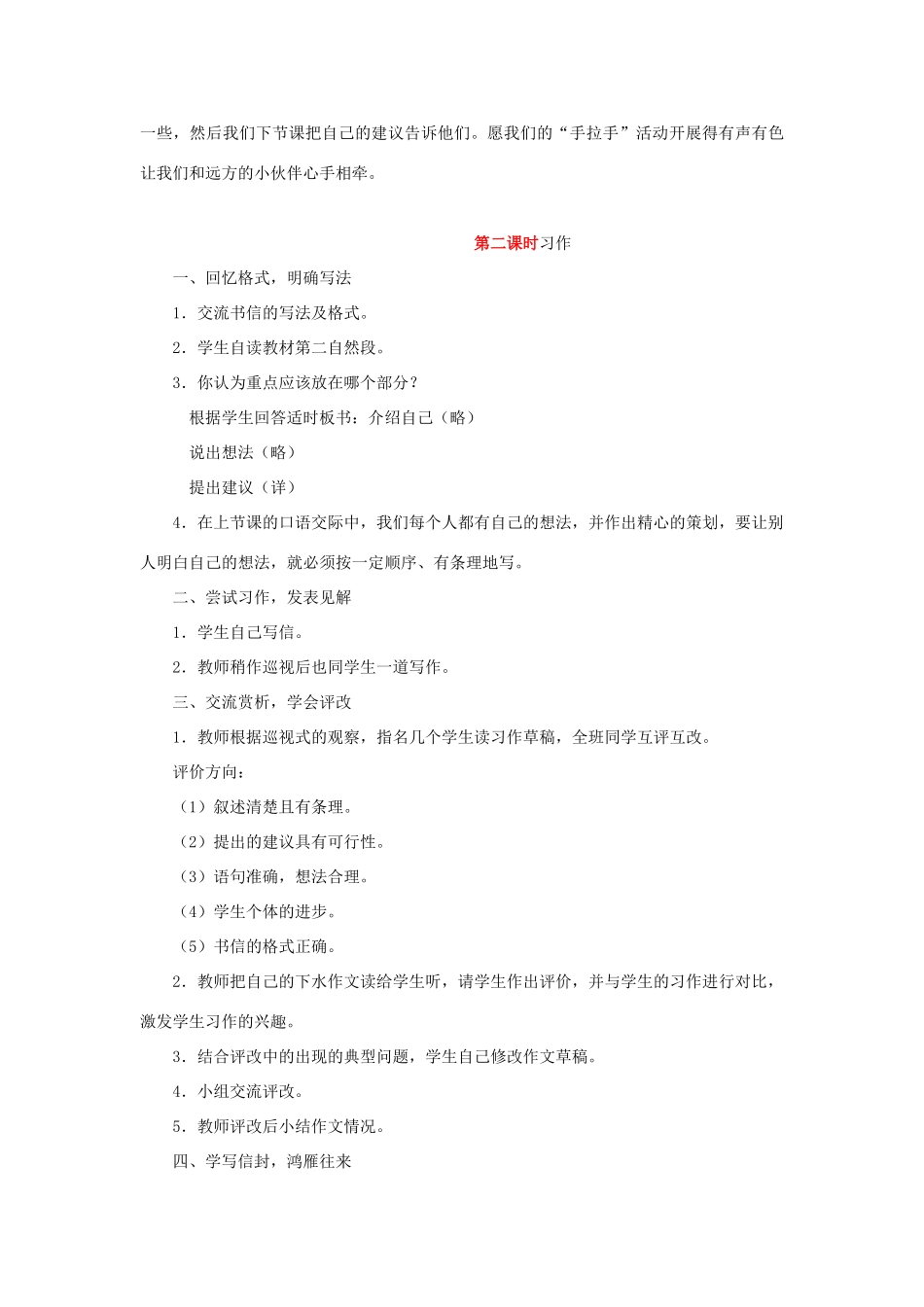 一些，然后我们下节课把自己的建议告诉他们。愿我们的“手拉手”活动开展得有声有色让我们和远方的小伙伴心手相牵。

第二课时习作

一、回忆格式，明确写法

1．交流书信的写法及格式。

2．学生自读教材第二自然段。

3．你认为重点应该放在哪个部分？

根据学生回答适时板书：介绍自己（略）

说出想法（略）

提出建议（详）

4．在上节课的口语交际中，我们每个人都有自己的想法，并作出精心的策划，要让别人明白自己的想法，就必须按一定顺序、有条理地写。

二、尝试习作，发表见解

1．学生自己写信。

2．教师稍作巡视后也同学生一道写作。

三、交流赏析，学会评改

1．教师根据巡视式的观察，指名几个学生读习作草稿，全班同学互评互改。

评价方向：

（1）叙述清楚且有条理。

（2）提出的建议具有可行性。

（3）语句准确，想法合理。

（4）学生个体的进步。

（5）书信的格式正确。

2．教师把自己的下水作文读给学生听，请学生作出评价，并与学生的习作进行对比，激发学生习作的兴趣。

3．结合评改中的出现的典型问题，学生自己修改作文草稿。

4．小组交流评改。

5．教师评改后小结作文情况。

四、学写信封，鸿雁往来